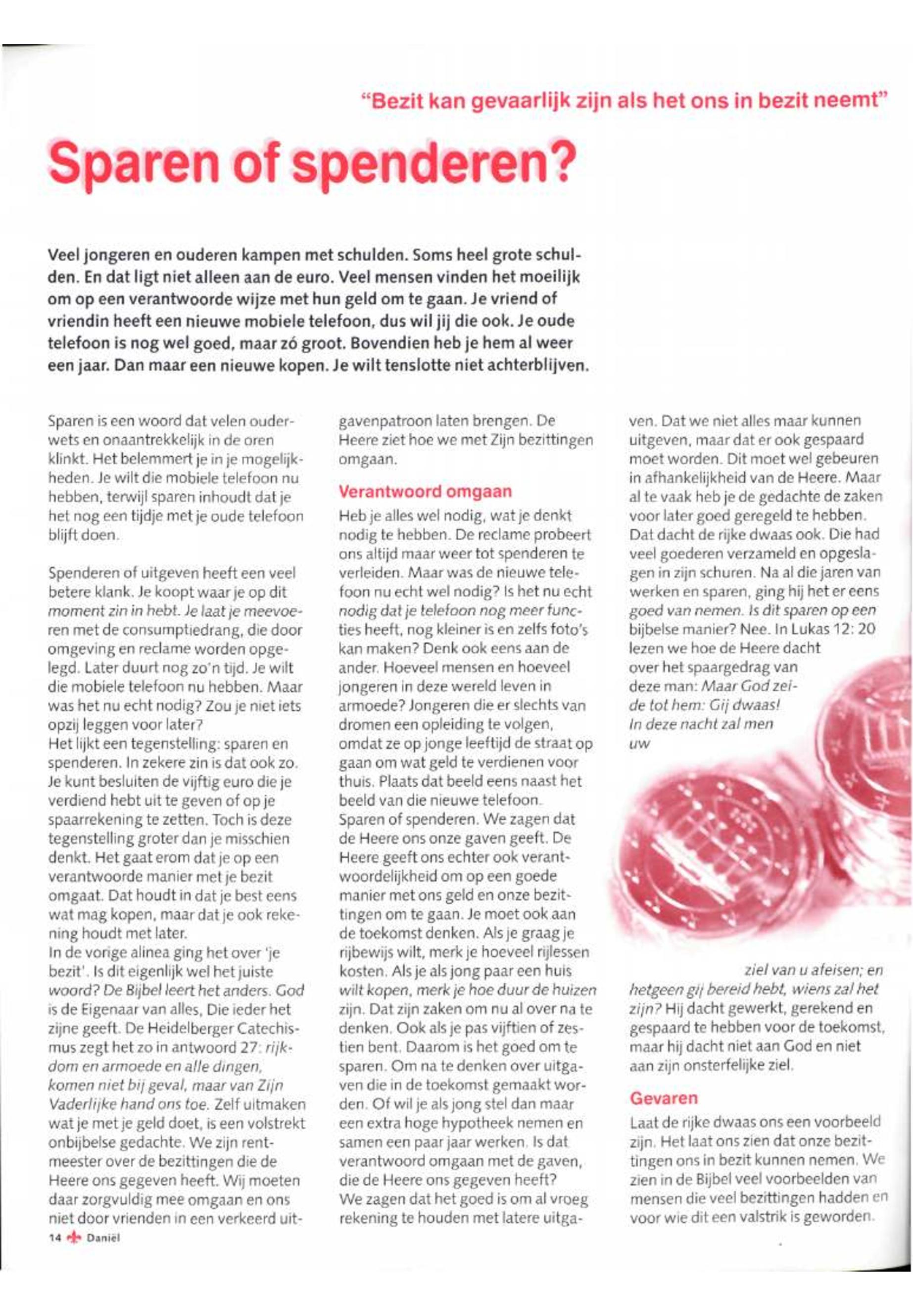 "Bezit kan gevaarlijk zijn als het ons in bezit neemt"

Sparen of spenderen?

Veel jongeren en ouderen kampen met schulden. Soms heel grote schulden. En dat ligt niet alleen aan de euro. Veel mensen vinden het moeilijk om op een verantwoorde wijze met hun geld om te gaan. Je vriend of vriendin heeft een nieuwe mobiele telefoon, dus wil jij die ook. Je oude telefoon is nog wel goed, maar zó groot. Bovendien heb je hem al weer een jaar. Dan maar een nieuwe kopen. Je wilt tenslotte niet achterblijven.

Sparen is een woord dat velen ouderwets en onaantrekkelijk in de oren klinkt. Het belemmert je in je mogelijkheden. Je wilt die mobiele telefoon nu hebben, terwijl sparen inhoudt dat je het nog een tijdje met je oude telefoon blijft doen.

Spenderen of uitgeven heeft een veel betere klank. Je koopt waar je op dit moment zin in hebt. Je laat je meevoeren met de consumptiedrang, die door omgeving en reclame worden opgelegd. Later duurt nog zo'n tijd. Je wilt die mobiele telefoon nu hebben. Maar was het nu echt nodig? Zou je niet iets opzij leggen voor later?
Het lijkt een tegenstelling: sparen en spenderen. In zekere zin is dat ook zo. Je kunt besluiten de vijftig euro die je verdiend hebt uit te geven of op je spaarrekening te zetten. Toch is deze tegenstelling groter dan je misschien denkt. Het gaat erom dat je op een verantwoorde manier met je bezit omgaat. Dat houdt in dat je best eens wat mag kopen, maar dat je ook rekening houdt met later.
In de vorige alinea ging het over 'je bezit'. Is dit eigenlijk wel het juiste woord? De Bijbel leert het anders. God is de Eigenaar van alles, Die ieder het zijne geeft. De Heidelberger Catechismus zegt het zo in antwoord 27: rijkdom en armoede en alle dingen, komen niet bij geval, maar van Zijn Vaderlijke hand ons toe. Zelf uitmaken wat je met je geld doet, is een volstrekt onbijbelse gedachte. We zijn rentmeester over de bezittingen die de Heere ons gegeven heeft. Wij moeten daar zorgvuldig mee omgaan en ons niet door vrienden in een verkeerd uitgavenpatroon laten brengen. De Heere ziet hoe we met Zijn bezittingen omgaan.

Verantwoord omgaan
Heb je alles wel nodig, wat je denkt nodig te hebben. De reclame probeert ons altijd maar weer tot spenderen te verleiden. Maar was de nieuwe telefoon nu echt wel nodig? Is het nu echt nodig dat je telefoon nog meer functies heeft, nog kleiner is en zelfs foto's kan maken? Denk ook eens aan de ander. Hoeveel mensen en hoeveel jongeren in deze wereld leven in armoede? Jongeren die er slechts van dromen een opleiding te volgen, omdat ze op jonge leeftijd de straat op gaan om wat geld te verdienen voor thuis. Plaats dat beeld eens naast het beeld van die nieuwe telefoon.
Sparen of spenderen. We zagen dat de Heere ons onze gaven geeft. De Heere geeft ons echter ook verantwoordelijkheid om op een goede manier met ons geld en onze bezittingen om te gaan. Je moet ook aan de toekomst denken. Als je graag je rijbewijs wilt, merk je hoeveel rijlessen kosten. Als je als jong paar een huis wilt kopen, merk je hoe duur de huizen zijn. Dat zijn zaken om nu al over na te denken. Ook als je pas vijftien of zestien bent. Daarom is het goed om te sparen. Om na te denken over uitgaven die in de toekomst gemaakt worden. Of wil je als jong stel dan maar een extra hoge hypotheek nemen en samen een paar jaar werken. Is dat verantwoord omgaan met de gaven, die de Heere ons gegeven heeft?
We zagen dat het goed is om al vroeg rekening te houden met latere uitgaven. Dat we niet alles maar kunnen uitgeven, maar dat er ook gespaard moet worden. Dit moet wel gebeuren in afhankelijkheid van de Heere. Maar al te vaak heb je de gedachte de zaken voor later goed geregeld te hebben. Dat dacht de rijke dwaas ook. Die had veel goederen verzameld en opgeslagen in zijn schuren. Na al die jaren van werken en sparen, ging hij het er eens goed van nemen. Is dit sparen op een bijbelse manier? Nee. In Lukas 12: 20 lezen we hoe de Heere dacht over het spaargedrag van deze man: Maar God zeide tot hem: Gij dwaas! In deze nacht zal men uw ziel van u afeisen; en hetgeen gij bereid hebt, wiens zal het zijn? Hij dacht gewerkt, gerekend en gespaard te hebben voor de toekomst, maar hij dacht niet aan God en niet aan zijn onsterfelijke ziel.

Gevaren
Laat de rijke dwaas ons een voorbeeld zijn. Het laat ons zien dat onze bezittingen ons in bezit kunnen nemen. We zien in de Bijbel veel voorbeelden van mensen die veel bezittingen hadden en voor wie dit een valstrik is geworden.

14 Daniël